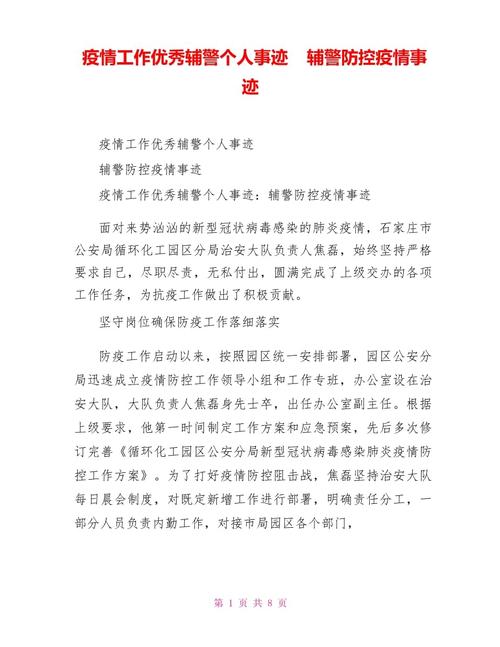 疫情工作优秀辅警个人事迹　辅警防控疫情事迹

疫情工作优秀辅警个人事迹

辅警防控疫情事迹

疫情工作优秀辅警个人事迹：辅警防控疫情事迹

面对来势汹汹的新型冠状病毒感染的肺炎疫情，石家庄市公安局循环化工园区分局治安大队负责人焦磊，始终坚持严格要求自己，尽职尽责，无私付出，圆满完成了上级交办的各项工作任务，为抗疫工作做出了积极贡献。

坚守岗位确保防疫工作落细落实

防疫工作启动以来，按照园区统一安排部署，园区公安分局迅速成立疫情防控工作领导小组和工作专班，办公室设在治安大队，大队负责人焦磊身先士卒，出任办公室副主任。根据上级要求，他第一时间制定工作方案和应急预案，先后多次修订完善《循环化工园区公安分局新型冠状病毒感染肺炎疫情防控工作方案》。为了打好疫情防控阻击战，焦磊坚持治安大队每日晨会制度，对既定新增工作进行部署，明确责任分工，一部分人员负责内勤工作，对接市局园区各个部门，

第 1 页 共 8 页